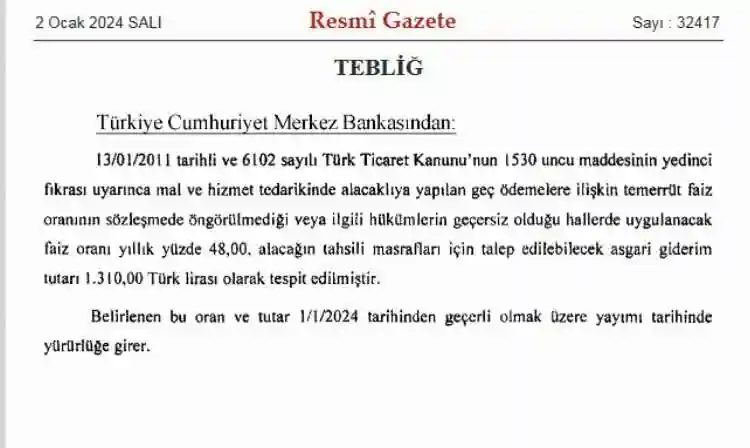 2 Ocak 2024 SALI

Resmî Gazete

Sayı : 32417

TEBLİĞ

Türkiye Cumhuriyet Merkez Bankasından:

13/01/2011 tarihli ve 6102 sayılı Türk Ticaret Kanunu'nun 1530 uncu maddesinin yedinci fıkrası uyarınca mal ve hizmet tedarikinde alacaklıya yapılan geç ödemelere ilişkin temerrüt faiz oranının sözleşmede öngörülmediği veya ilgili hükümlerin geçersiz olduğu hallerde uygulanacak faiz oranı yıllık yüzde 48,00, alacağın tahsili masrafları için talep edilebilecek asgari giderim tutarı 1.310,00 Türk lirası olarak tespit edilmiştir.

Belirlenen bu oran ve tutar 1/1/2024 tarihinden geçerli olmak üzere yayımı tarihinde yürürlüğe girer.